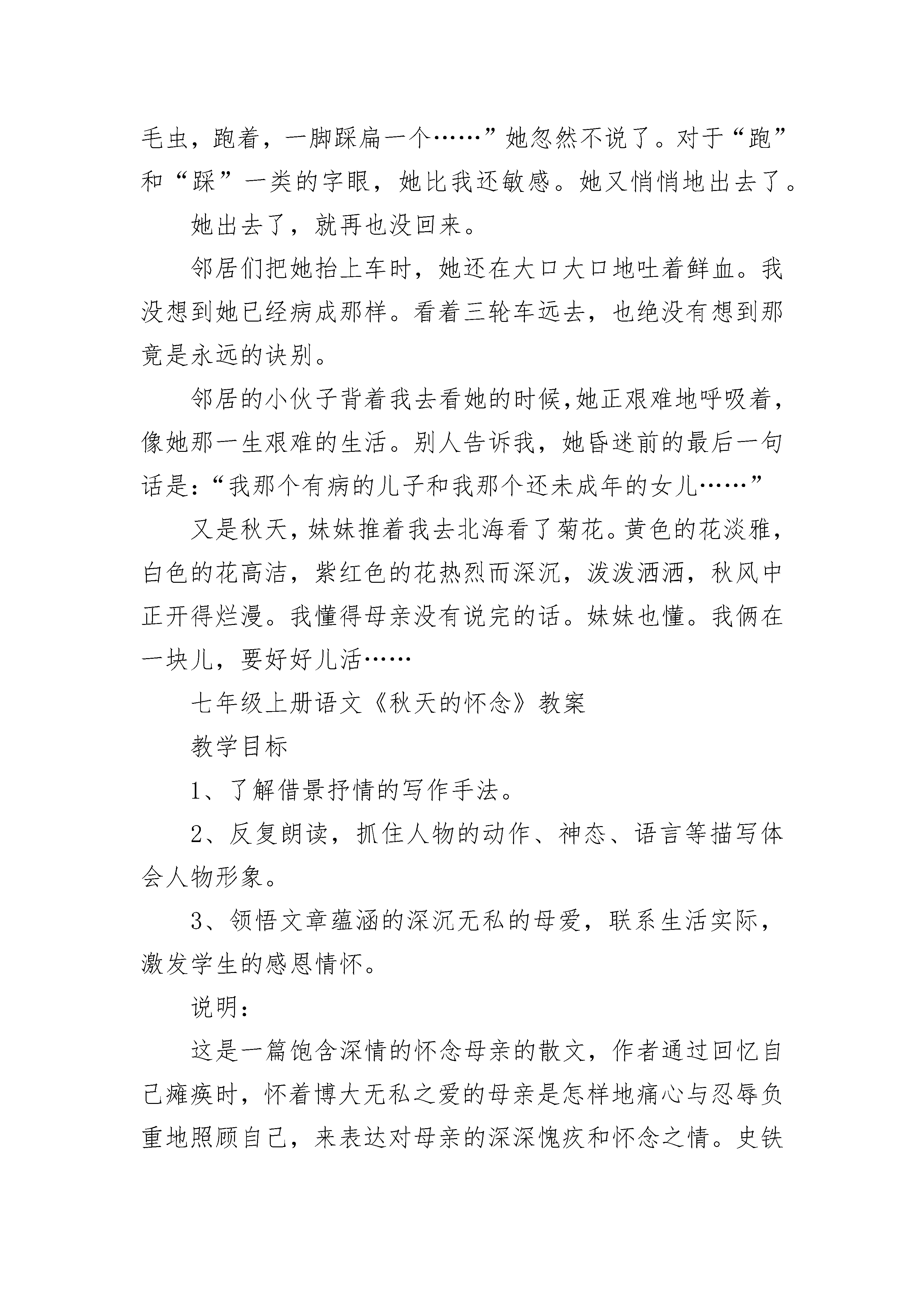 毛虫，跑着，一脚踩扁一个……”她忽然不说了。对于“跑”和“踩”一类的字眼，她比我还敏感。她又悄悄地出去了。

她出去了，就再也没回来。

邻居们把她抬上车时，她还在大口大口地吐着鲜血。我没想到她已经病成那样。看着三轮车远去，也绝没有想到那竟是永远的诀别。

邻居的小伙子背着我去看她的时候,她正艰难地呼吸着，像她那一生艰难的生活。别人告诉我，她昏迷前的最后一句话是:“我那个有病的儿子和我那个还未成年的女儿……”

又是秋天，妹妹推着我去北海看了菊花。黄色的花淡雅，白色的花高洁，紫红色的花热烈而深沉，泼泼洒洒，秋风中正开得烂漫。我懂得母亲没有说完的话。妹妹也懂。我俩在一块儿，要好好儿活……

七年级上册语文《秋天的怀念》教案

教学目标

1、了解借景抒情的写作手法。

2、反复朗读，抓住人物的动作、神态、语言等描写体会人物形象。

3、领悟文章蕴涵的深沉无私的母爱，联系生活实际，激发学生的感恩情怀。

说明:

这是一篇饱含深情的怀念母亲的散文，作者通过回忆自己瘫痪时，怀着博大无私之爱的母亲是怎样地痛心与忍辱负重地照顾自己，来表达对母亲的深深愧疚和怀念之情。史铁